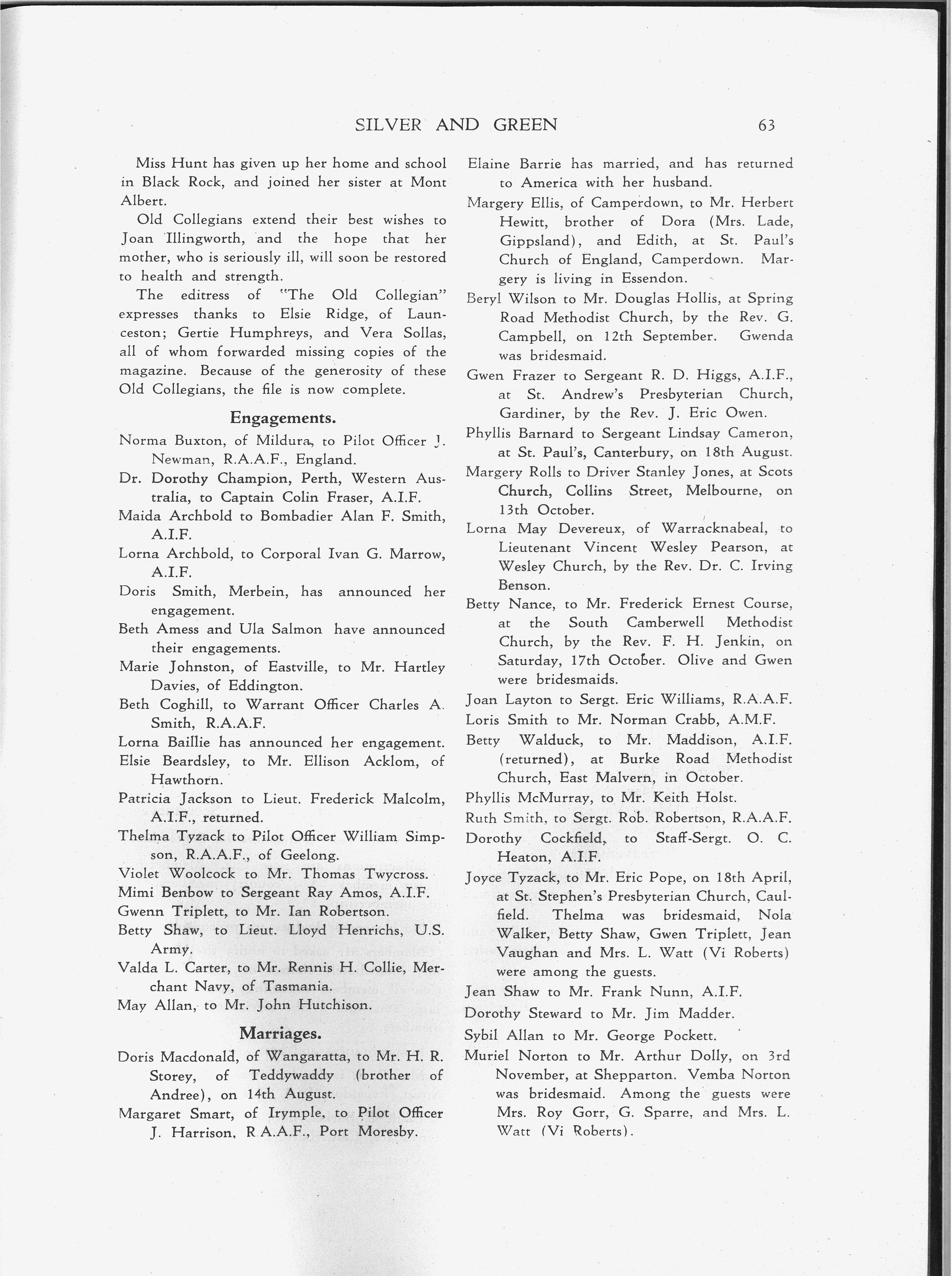 SILVER AND GREEN 63

Miss Hunt has given up her home and school in Black Rock, and joined her sister at Mont Albert.

Old Collegians extend their best wishes to Joan Illingworth, and the hope that her mother, who is seriously ill, will soon be restored to health and strength.

The editress of "The Old Collegian" expresses thanks to Elsie Ridge, of Launceston; Gertie Humphreys, and Vera Sollas, all of whom forwarded missing copies of the magazine. Because of the generosity of these Old Collegians, the file is now complete.

Engagements.

Norma Buxton, of Mildura, to Pilot Officer J. Newman, R.A.A.F., England.

Dr. Dorothy Champion, Perth, Western Australia, to Captain Colin Fraser, A.I.F.

Maida Archbold to Bombadier Alan F. Smith, A.I.F.

Lorna Archbold, to Corporal Ivan G. Marrow, A.I.F.

Doris Smith, Merbein, has announced her engagement.

Beth Amess and Ula Salmon have announced their engagements.

Marie Johnston, of Eastville, to Mr. Hartley Davies, of Eddington.

Beth Coghill, to Warrant Officer Charles A. Smith, R.A.A.F.

Lorna Baillie has announced her engagement.

Elsie Beardsley, to Mr. Ellison Acklom, of Hawthorn.

Patricia Jackson to Lieut. Frederick Malcolm, A.I.F., returned.

Thelma Tyzack to Pilot Officer William Simpson, R.A.A.F., of Geelong.

Violet Woolcock to Mr. Thomas Twycross.

Mimi Benbow to Sergeant Ray Amos, A.I.F.

Gwenn Triplett, to Mr. Ian Robertson.

Betty Shaw, to Lieut. Lloyd Henrichs, U.S. Army.

Valda L. Carter, to Mr. Rennis H. Collie, Merchant Navy, of Tasmania.

May Allan, to Mr. John Hutchison.

Marriages.

Doris Macdonald, of Wangaratta, to Mr. H. R. Storey, of Teddywaddy (brother of Andree), on 14th August.

Margaret Smart, of Irymple, to Pilot Officer J. Harrison, R.A.A.F., Port Moresby.

Elaine Barrie has married, and has returned to America with her husband.

Margery Ellis, of Camperdown, to Mr. Herbert Hewitt, brother of Dora (Mrs. Lade, Gippsland), and Edith, at St. Paul's Church of England, Camperdown. Margery is living in Essendon.

Beryl Wilson to Mr. Douglas Hollis, at Spring Road Methodist Church, by the Rev. G. Campbell, on 12th September. Gwenda was bridesmaid.

Gwen Frazer to Sergeant R. D. Higgs, A.I.F., at St. Andrew's Presbyterian Church, Gardiner, by the Rev. J. Eric Owen.

Phyllis Barnard to Sergeant Lindsay Cameron, at St. Paul's, Canterbury, on 18th August.

Margery Rolls to Driver Stanley Jones, at Scots Church, Collins Street, Melbourne, on 13th October.

Lorna May Devereux, of Warracknabeal, to Lieutenant Vincent Wesley Pearson, at Wesley Church, by the Rev. Dr. C. Irving Benson.

Betty Nance, to Mr. Frederick Ernest Course, at the South Camberwell Methodist Church, by the Rev. F. H. Jenkin, on Saturday, 17th October. Olive and Gwen were bridesmaids.

Joan Layton to Sergt. Eric Williams, R.A.A.F.

Loris Smith to Mr. Norman Crabb, A.M.F.

Betty Walduck, to Mr. Maddison, A.I.F. (returned), at Burke Road Methodist Church, East Malvern, in October.

Phyllis McMurray, to Mr. Keith Holst.

Ruth Smith, to Sergt. Rob. Robertson, R.A.A.F.

Dorothy Cockfield, to Staff-Sergt. O. C. Heaton, A.I.F.

Joyce Tyzack, to Mr. Eric Pope, on 18th April, at St. Stephen's Presbyterian Church, Caulfield. Thelma was bridesmaid, Nola Walker, Betty Shaw, Gwen Triplett, Jean Vaughan and Mrs. L. Watt (Vi Roberts) were among the guests.

Jean Shaw to Mr. Frank Nunn, A.I.F.

Dorothy Steward to Mr. Jim Madder.

Sybil Allan to Mr. George Pockett.

Muriel Norton to Mr. Arthur Dolly, on 3rd November, at Shepparton. Vemba Norton was bridesmaid. Among the guests were Mrs. Roy Gorr, G. Sparre, and Mrs. L. Watt (Vi Roberts).